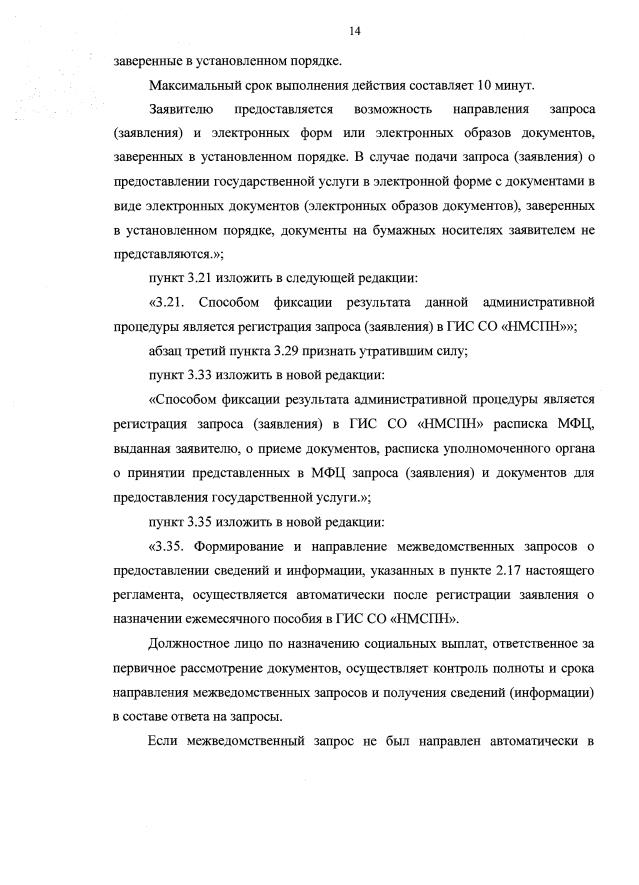 14

заверенные в установленном порядке.

Максимальный срок выполнения действия составляет 10 минут.

Заявителю предоставляется возможность направления запроса (заявления) и электронных форм или электронных образов документов, заверенных в установленном порядке. В случае подачи запроса (заявления) о предоставлении государственной услуги в электронной форме с документами в виде электронных документов (электронных образов документов), заверенных в установленном порядке, документы на бумажных носителях заявителем не представляются.»;

пункт 3.21 изложить в следующей редакции:

«3.21. Способом фиксации результата данной административной процедуры является регистрация запроса (заявления) в ГИС СО «НМСПН»»;

абзац третий пункта 3.29 признать утратившим силу;

пункт 3.33 изложить в новой редакции:

«Способом фиксации результата административной процедуры является регистрация запроса (заявления) в ГИС СО «НМСПН» расписка МФЦ, выданная заявителю, о приеме документов, расписка уполномоченного органа о принятии представленных в МФЦ запроса (заявления) и документов для предоставления государственной услуги.»;

пункт 3.35 изложить в новой редакции:

«3.35. Формирование и направление межведомственных запросов о предоставлении сведений и информации, указанных в пункте 2.17 настоящего регламента, осуществляется автоматически после регистрации заявления о назначении ежемесячного пособия в ГИС СО «НМСПН».

Должностное лицо по назначению социальных выплат, ответственное за первичное рассмотрение документов, осуществляет контроль полноты и срока направления межведомственных запросов и получения сведений (информации) в составе ответа на запросы.

Если межведомственный запрос не был направлен автоматически в